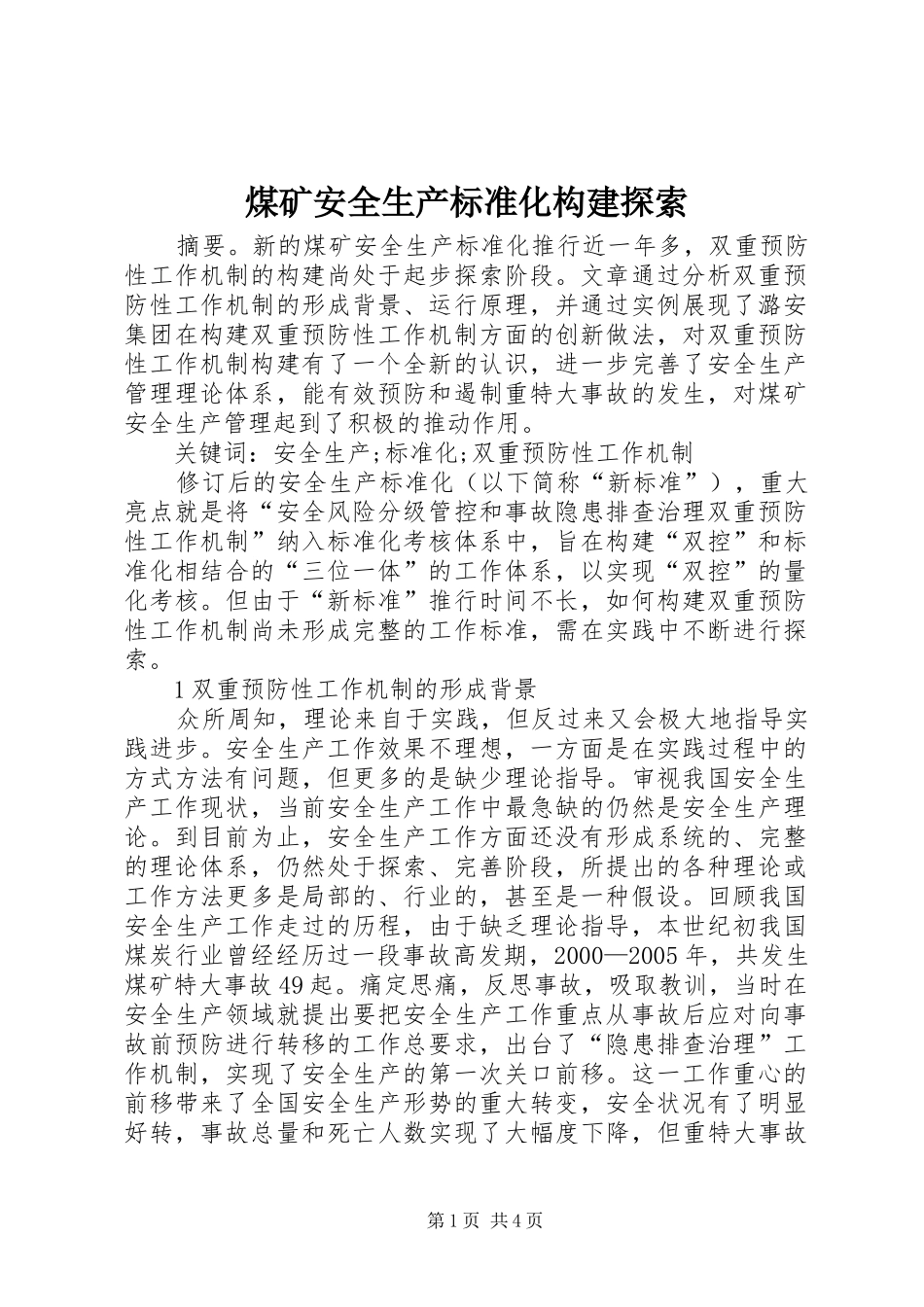 煤矿安全生产标准化构建探索

摘要。新的煤矿安全生产标准化推行近一年多，双重预防性工作机制的构建尚处于起步探索阶段。文章通过分析双重预防性工作机制的形成背景、运行原理，并通过实例展现了潞安集团在构建双重预防性工作机制方面的创新做法，对双重预防性工作机制构建有了一个全新的认识，进一步完善了安全生产管理理论体系，能有效预防和遏制重特大事故的发生，对煤矿安全生产管理起到了积极的推动作用。

关键词：安全生产;标准化;双重预防性工作机制

修订后的安全生产标准化（以下简称“新标准”），重大亮点就是将“安全风险分级管控和事故隐患排查治理双重预防性工作机制”纳入标准化考核体系中，旨在构建“双控”和标准化相结合的“三位一体”的工作体系，以实现“双控”的量化考核。但由于“新标准”推行时间不长，如何构建双重预防性工作机制尚未形成完整的工作标准，需在实践中不断进行探索。

1 双重预防性工作机制的形成背景

众所周知，理论来自于实践，但反过来又会极大地指导实践进步。安全生产工作效果不理想，一方面是在实践过程中的方式方法有问题，但更多的是缺少理论指导。审视我国安全生产工作现状，当前安全生产工作中最急缺的仍然是安全生产理论。到目前为止，安全生产工作方面还没有形成系统的、完整的理论体系，仍然处于探索、完善阶段，所提出的各种理论或工作方法更多是局部的、行业的，甚至是一种假设。回顾我国安全生产工作走过的历程，由于缺乏理论指导，本世纪初我国煤炭行业曾经经历过一段事故高发期，2000—2005 年，共发生煤矿特大事故 49 起。痛定思痛，反思事故，吸取教训，当时在安全生产领域就提出要把安全生产工作重点从事故后应对向事故前预防进行转移的工作总要求，出台了“隐患排查治理”工作机制，实现了安全生产的第一次关口前移。这一工作重心的前移带来了全国安全生产形势的重大转变，安全状况有了明显好转，事故总量和死亡人数实现了大幅度下降，但重特大事故

第 1 页 共 4 页